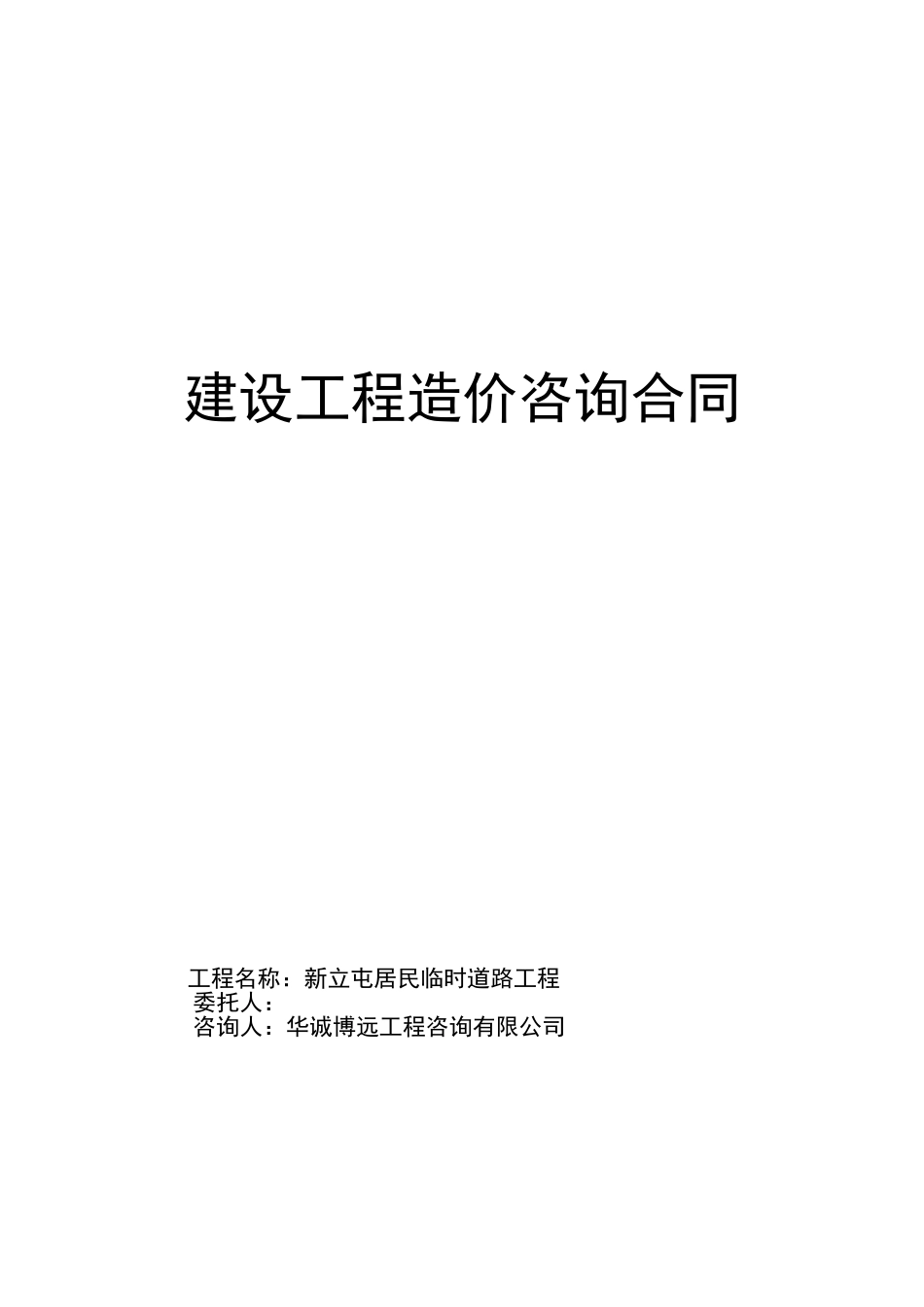 建设工程造价咨询合同

工程名称：新立屯居民临时道路工程
委托人：
咨询人：华诚博远工程咨询有限公司